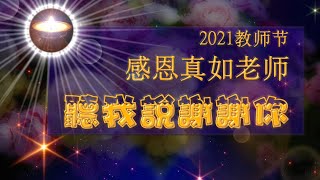 2021教师节
感恩真如老师
聽我說謝謝你